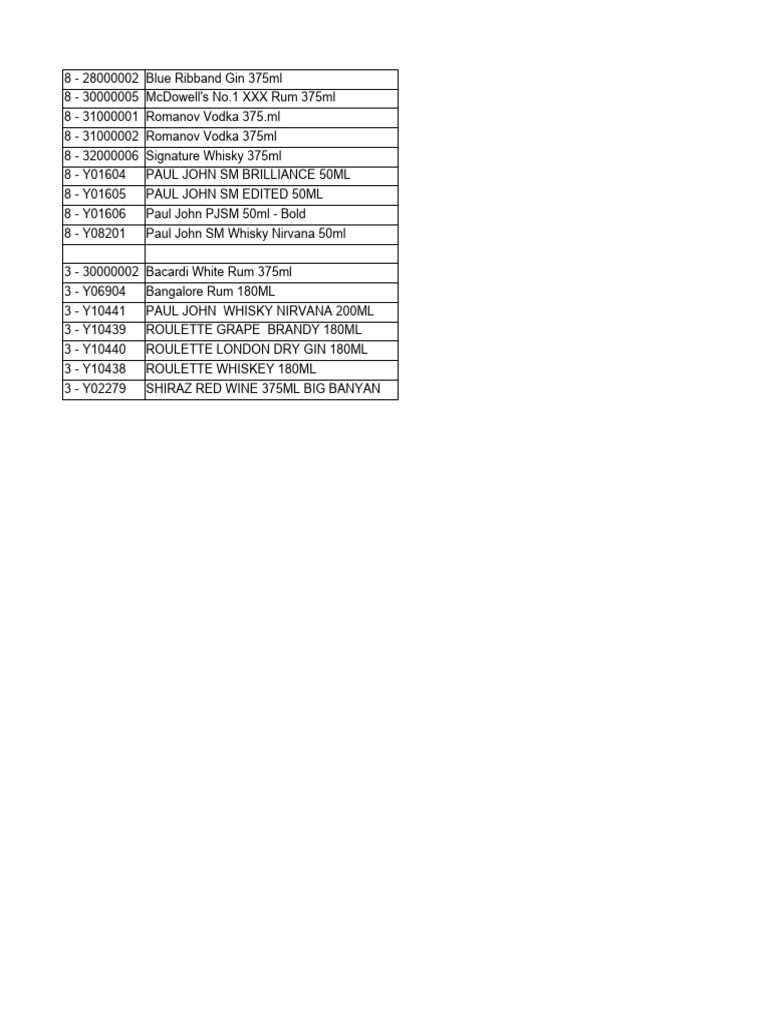 | | |
|---|---|
| 8 - 28000002 | Blue Ribband Gin 375ml |
| 8 - 30000005 | McDowell's No.1 XXX Rum 375ml |
| 8 - 31000001 | Romanov Vodka 375.ml |
| 8 - 31000002 | Romanov Vodka 375ml |
| 8 - 32000006 | Signature Whisky 375ml |
| 8 - Y01604 | PAUL JOHN SM BRILLIANCE 50ML |
| 8 - Y01605 | PAUL JOHN SM EDITED 50ML |
| 8 - Y01606 | Paul John PJSM 50ml - Bold |
| 8 - Y08201 | Paul John SM Whisky Nirvana 50ml |
| | |
| 3 - 30000002 | Bacardi White Rum 375ml |
| 3 - Y06904 | Bangalore Rum 180ML |
| 3 - Y10441 | PAUL JOHN WHISKY NIRVANA 200ML |
| 3 - Y10439 | ROULETTE GRAPE BRANDY 180ML |
| 3 - Y10440 | ROULETTE LONDON DRY GIN 180ML |
| 3 - Y10438 | ROULETTE WHISKEY 180ML |
| 3 - Y02279 | SHIRAZ RED WINE 375ML BIG BANYAN |